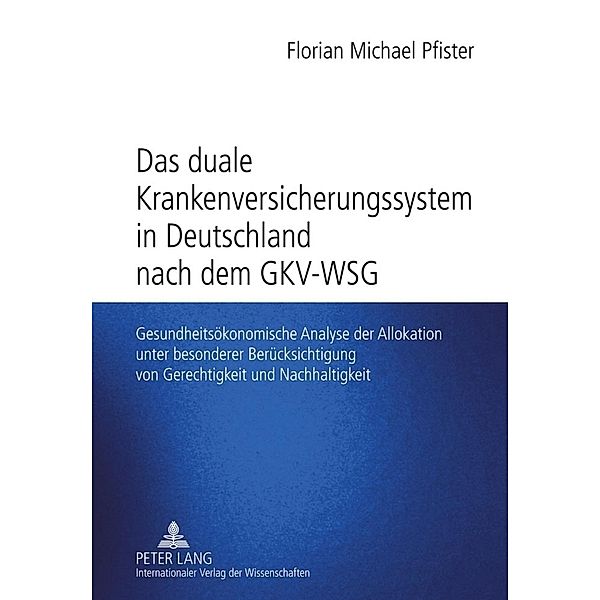 Florian Michael Pfister

Das duale Krankenversicherungssystem in Deutschland nach dem GKV-WSG

Gesundheitsökonomische Analyse der Allokation unter besonderer Berücksichtigung von Gerechtigkeit und Nachhaltigkeit

PETER LANG
Internationaler Verlag der Wissenschaften